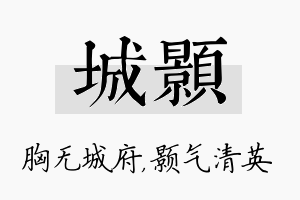 城顥

胸无城府,颢气清英